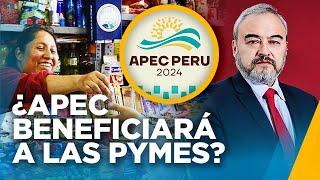 APEC PERU
2024

¿APEC BENEFICIARÁ A LAS PYMES?